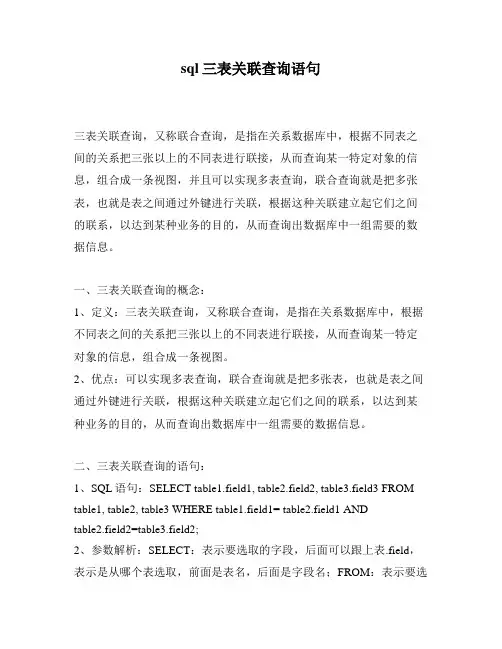 sql 三表关联查询语句

三表关联查询，又称联合查询，是指在关系数据库中，根据不同表之间的关系把三张以上的不同表进行联接，从而查询某一特定对象的信息，组合成一条视图，并且可以实现多表查询，联合查询就是把多张表，也就是表之间通过外键进行关联，根据这种关联建立起它们之间的联系，以达到某种业务的目的，从而查询出数据库中一组需要的数据信息。

一、三表关联查询的概念：
1、定义：三表关联查询，又称联合查询，是指在关系数据库中，根据不同表之间的关系把三张以上的不同表进行联接，从而查询某一特定对象的信息，组合成一条视图。
2、优点：可以实现多表查询，联合查询就是把多张表，也就是表之间通过外键进行关联，根据这种关联建立起它们之间的联系，以达到某种业务的目的，从而查询出数据库中一组需要的数据信息。

二、三表关联查询的语句：
1、SQL 语句：SELECT table1.field1, table2.field2, table3.field3 FROM table1, table2, table3 WHERE table1.field1= table2.field1 AND table2.field2=table3.field2;
2、参数解析：SELECT：表示要选取的字段，后面可以跟上表.field，表示是从哪个表选取，前面是表名，后面是字段名；FROM：表示要选